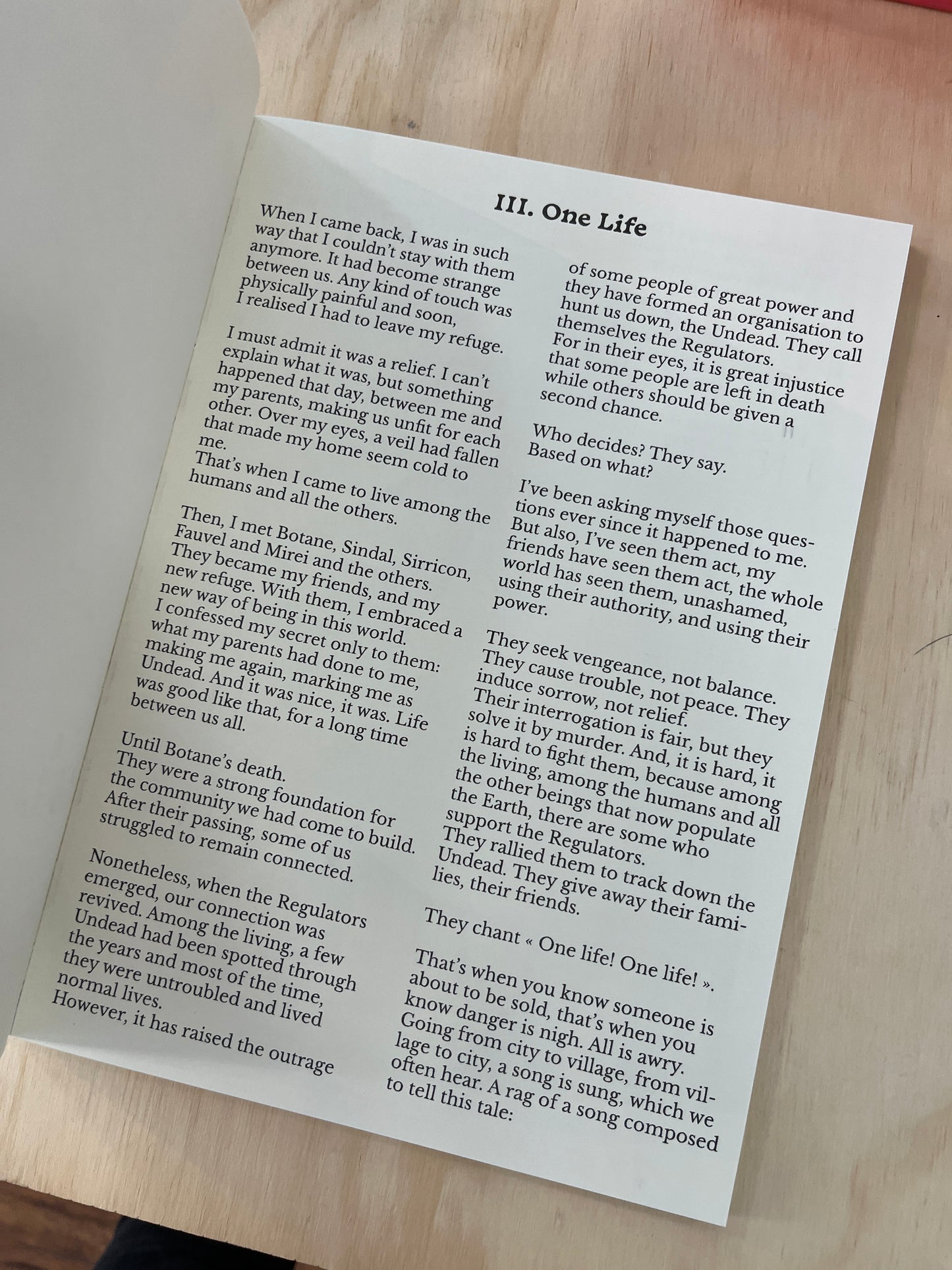 III. One Life

When I came back, I was in such way that I couldn't stay with them anymore. It had become strange between us. Any kind of touch was physically painful and soon, I realised I had to leave my refuge.

I must admit it was a relief. I can't explain what it was, but something happened that day, between me and my parents, making us unfit for each other. Over my eyes, a veil had fallen that made my home seem cold to me.

That's when I came to live among the humans and all the others.

Then, I met Botane, Sindal, Sirricon, Fauvel and Mirei and the others. They became my friends, and my new refuge. With them, I embraced a new way of being in this world. I confessed my secret only to them: what my parents had done to me, making me again, marking me as Undead. And it was nice, it was. Life was good like that, for a long time between us all.

Until Botane's death. They were a strong foundation for the community we had come to build. After their passing, some of us struggled to remain connected.

Nonetheless, when the Regulators emerged, our connection was revived. Among the living, a few Undead had been spotted through the years and most of the time, they were untroubled and lived normal lives. However, it has raised the outrage

of some people of great power and they have formed an organisation to hunt us down, the Undead. They call themselves the Regulators. For in their eyes, it is great injustice that some people are left in death while others should be given a second chance.

Who decides? They say. Based on what?

I've been asking myself those questions ever since it happened to me. But also, I've seen them act, my friends have seen them act, the whole world has seen them, unashamed, using their authority, and using their power.

They seek vengeance, not balance. They cause trouble, not peace. They induce sorrow, not relief. Their interrogation is fair, but they solve it by murder. And, it is hard, it is hard to fight them, because among the living, among the humans and all the other beings that now populate the Earth, there are some who support the Regulators. They rallied them to track down the Undead. They give away their families, their friends.

They chant « One life! One life! ».

That's when you know someone is about to be sold, that's when you know danger is nigh. All is awry. Going from city to village, from village to city, a song is sung, which we often hear. A rag of a song composed to tell this tale: